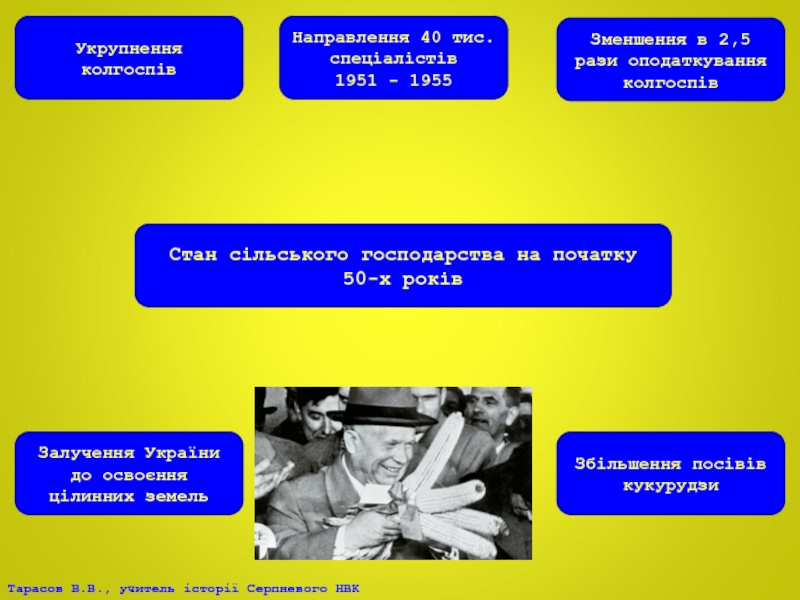 Укрупнення колгоспів

Направлення 40 тис. спеціалістів
1951 - 1955

Зменшення в 2,5 рази оподаткування колгоспів

Стан сільського господарства на початку 50-х років

Залучення України до освоєння цілинних земель

Збільшення посівів кукурудзи

Тарасов В.В., учитель історії Серпневого НВК